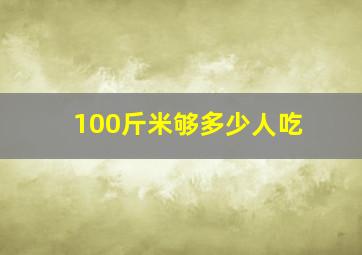 100斤米够多少人吃